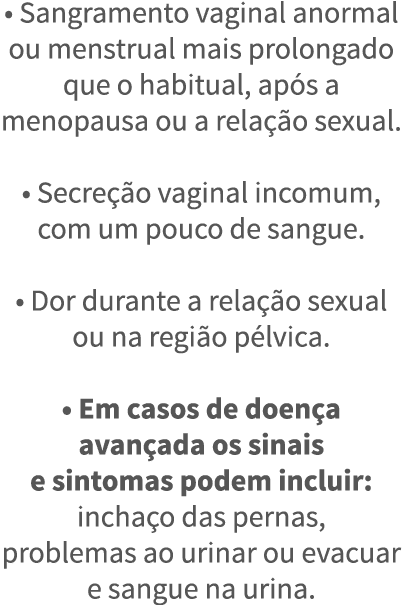 • Sangramento vaginal anormal ou menstrual mais prolongado que o habitual, após a menopausa ou a relação sexual.

• Secreção vaginal incomum, com um pouco de sangue.

• Dor durante a relação sexual ou na região pélvica.

• Em casos de doença avançada os sinais e sintomas podem incluir: inchaço das pernas, problemas ao urinar ou evacuar e sangue na urina.